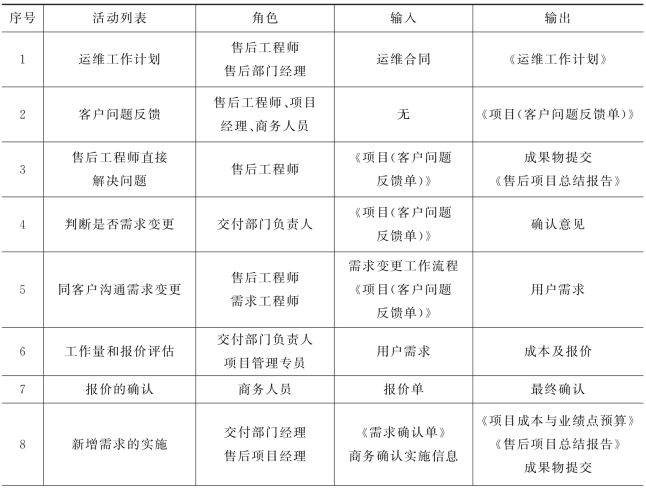 | 序号 | 活动列表 | 角色 | 输入 | 输出 |
|---|---|---|---|---|
| 1 | 运维工作计划 | 售后工程师 售后部门经理 | 运维合同 | 《运维工作计划》 |
| 2 | 客户问题反馈 | 售后工程师、项目经理、商务人员 | 无 | 《项目(客户问题反馈单)》 |
| 3 | 售后工程师直接解决问题 | 售后工程师 | 《项目(客户问题反馈单)》 | 成果物提交 《售后项目总结报告》 |
| 4 | 判断是否需求变更 | 交付部门负责人 | 《项目(客户问题反馈单)》 | 确认意见 |
| 5 | 同客户沟通需求变更 | 售后工程师 需求工程师 | 需求变更工作流程 《项目(客户问题反馈单)》 | 用户需求 |
| 6 | 工作量和报价评估 | 交付部门负责人 项目管理专员 | 用户需求 | 成本及报价 |
| 7 | 报价的确认 | 商务人员 | 报价单 | 最终确认 |
| 8 | 新增需求的实施 | 交付部门经理 售后项目经理 | 《需求确认单》 商务确认实施信息 | 《项目成本与业绩点预算》 《售后项目总结报告》 成果物提交 |